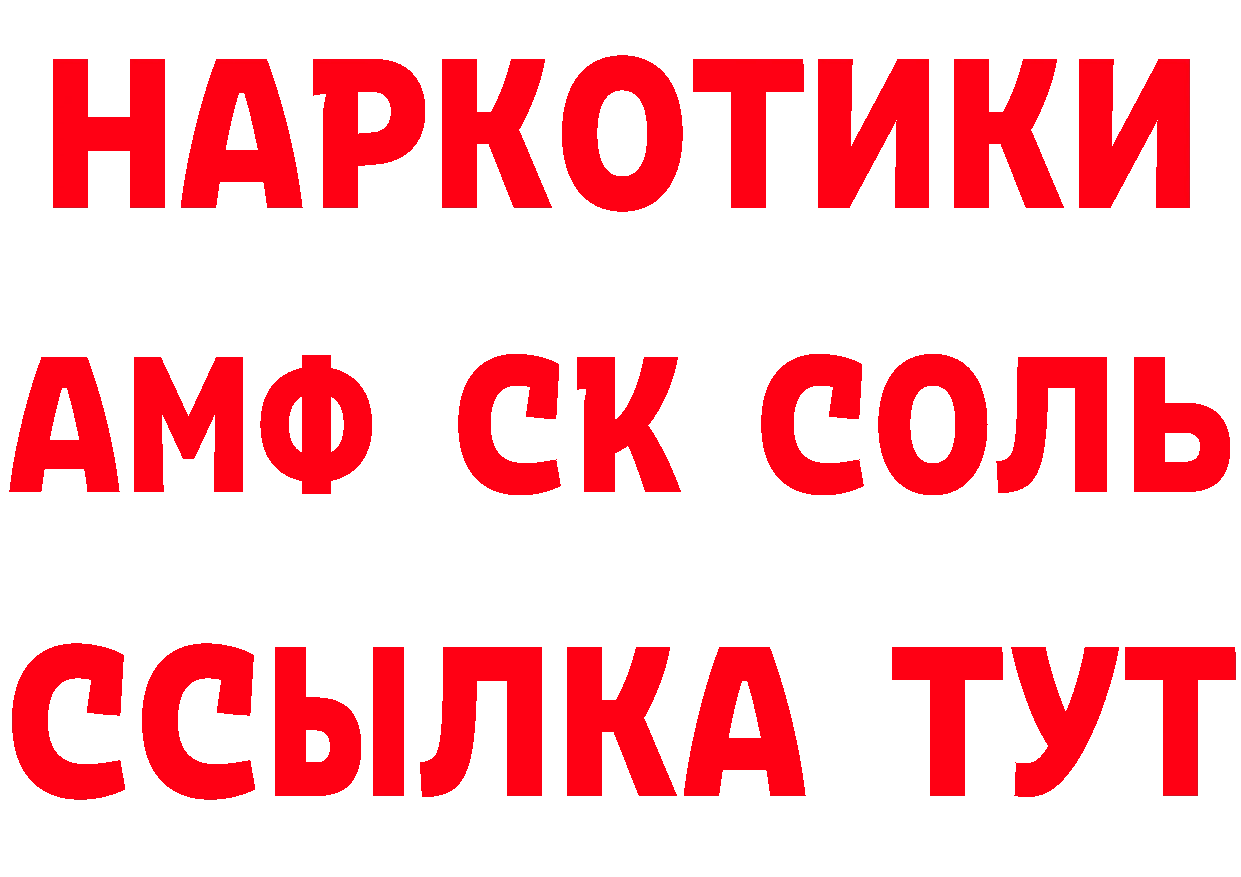 НАРКОТИКИ

АМФ СК СОЛЬ

ССЫЛКА ТУТ